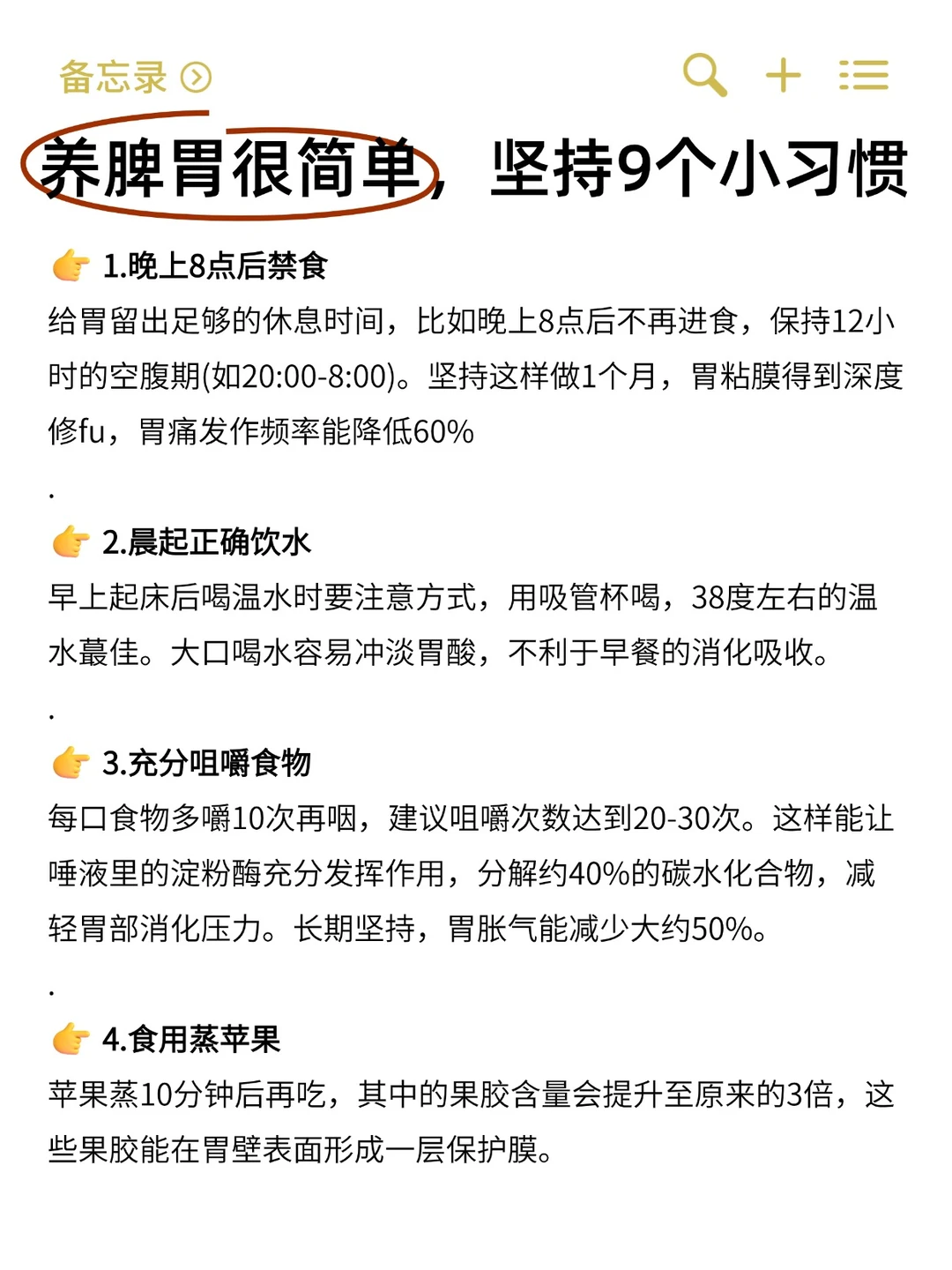 备忘录

养脾胃很简单，坚持9个小习惯

👉 1.晚上8点后禁食
给胃留出足够的休息时间，比如晚上8点后不再进食，保持12小时的空腹期(如20:00-8:00)。坚持这样做1个月，胃粘膜得到深度修fu，胃痛发作频率能降低60%

.

👉 2.晨起正确饮水
早上起床后喝温水时要注意方式，用吸管杯喝，38度左右的温水蕞佳。大口喝水容易冲淡胃酸，不利于早餐的消化吸收。

.

👉 3.充分咀嚼食物
每口食物多嚼10次再咽，建议咀嚼次数达到20-30次。这样能让唾液里的淀粉酶充分发挥作用，分解约40%的碳水化合物，减轻胃部消化压力。长期坚持，胃胀气能减少大约50%。

.

👉 4.食用蒸苹果
苹果蒸10分钟后再吃，其中的果胶含量会提升至原来的3倍，这些果胶能在胃壁表面形成一层保护膜。